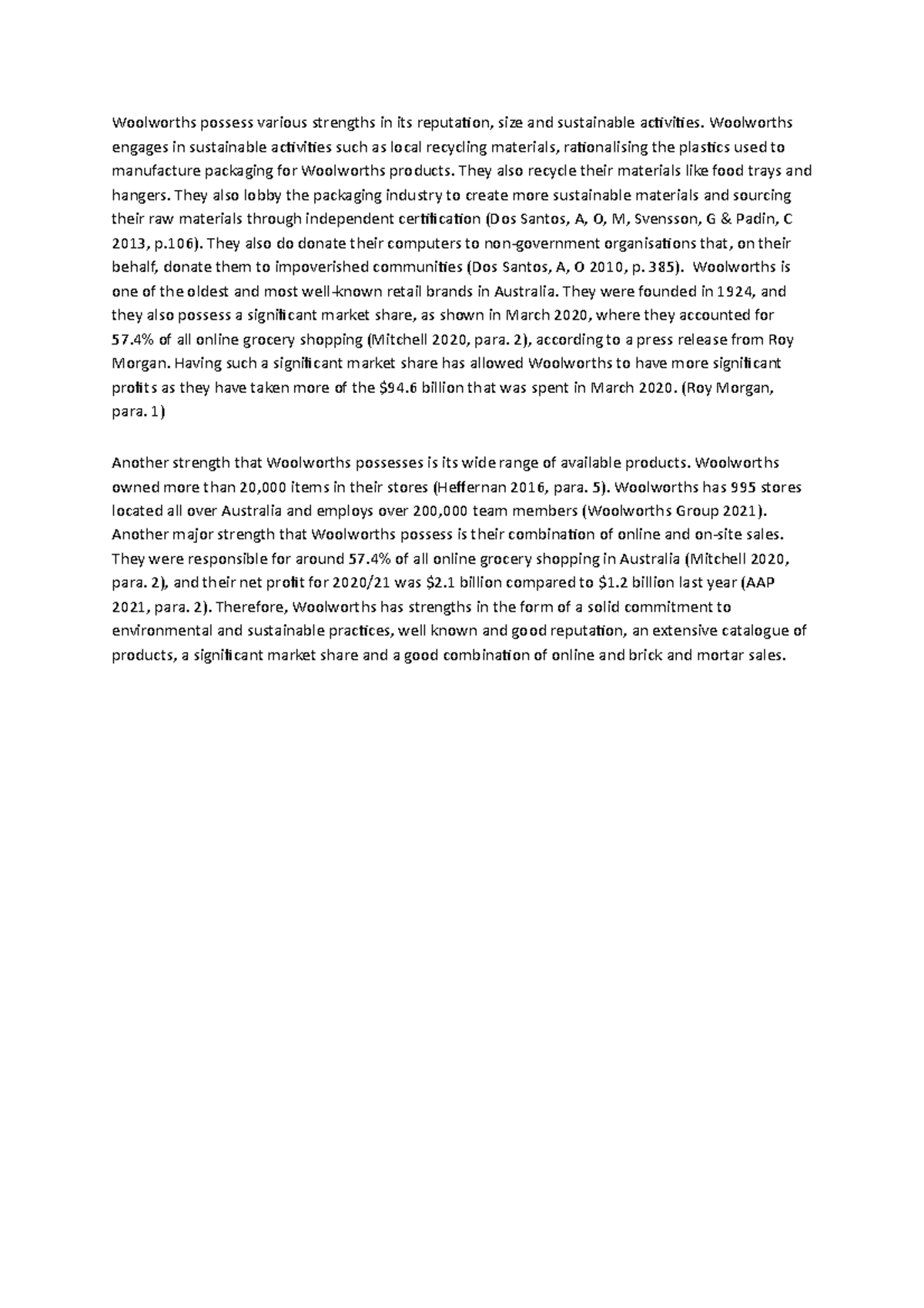 Woolworths possess various strengths in its reputation, size and sustainable activities. Woolworths engages in sustainable activities such as local recycling materials, rationalising the plastics used to manufacture packaging for Woolworths products. They also recycle their materials like food trays and hangers. They also lobby the packaging industry to create more sustainable materials and sourcing their raw materials through independent certification (Dos Santos, A, O, M, Svensson, G & Padin, C 2013, p.106). They also do donate their computers to non-government organisations that, on their behalf, donate them to impoverished communities (Dos Santos, A, O 2010, p. 385). Woolworths is one of the oldest and most well-known retail brands in Australia. They were founded in 1924, and they also possess a significant market share, as shown in March 2020, where they accounted for 57.4% of all online grocery shopping (Mitchell 2020, para. 2), according to a press release from Roy Morgan. Having such a significant market share has allowed Woolworths to have more significant profits as they have taken more of the \$94.6 billion that was spent in March 2020. (Roy Morgan, para. 1)

Another strength that Woolworths possesses is its wide range of available products. Woolworths owned more than 20,000 items in their stores (Heffernan 2016, para. 5). Woolworths has 995 stores located all over Australia and employs over 200,000 team members (Woolworths Group 2021). Another major strength that Woolworths possess is their combination of online and on-site sales. They were responsible for around 57.4% of all online grocery shopping in Australia (Mitchell 2020, para. 2), and their net profit for 2020/21 was \$2.1 billion compared to \$1.2 billion last year (AAP 2021, para. 2). Therefore, Woolworths has strengths in the form of a solid commitment to environmental and sustainable practices, well known and good reputation, an extensive catalogue of products, a significant market share and a good combination of online and brick and mortar sales.